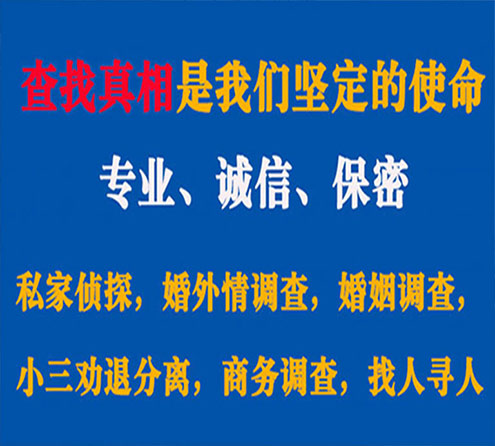 查找真相是我们坚定的使命

专业、诚信、保密

私家侦探，婚外情调查，婚姻调查，

小三劝退分离，商务调查，找人寻人